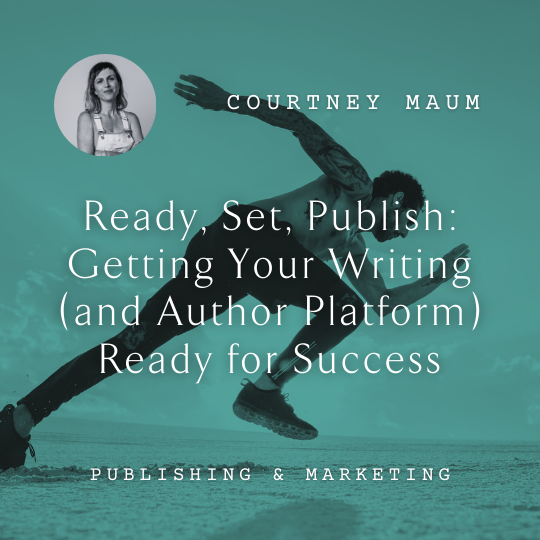 COURTNEY MAUM

Ready, Set, Publish: Getting Your Writing (and Author Platform) Ready for Success

PUBLISHING & MARKETING